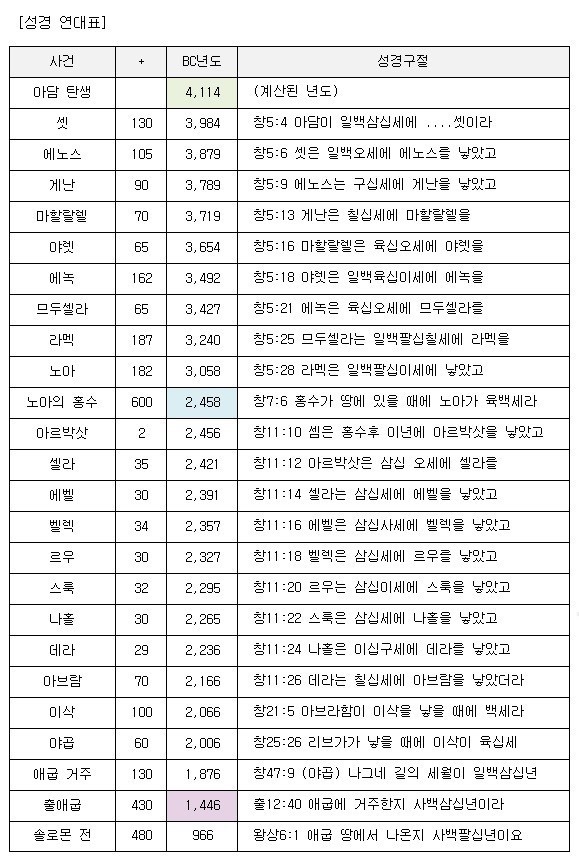 [성경 연대표]

| 사건 | + | BC년도 | 성경구절 |
|---|---|---|---|
| 아담 탄생 | | 4,114 | (계산된 년도) |
| 셋 | 130 | 3,984 | 창5:4 아담이 일백삼십세에 ....셋이라 |
| 에노스 | 105 | 3,879 | 창5:6 셋은 일백오세에 에노스를 낳았고 |
| 게난 | 90 | 3,789 | 창5:9 에노스는 구십세에 게난을 낳았고 |
| 마할랄렐 | 70 | 3,719 | 창5:13 게난은 칠십세에 마할랄렐을 |
| 야렛 | 65 | 3,654 | 창5:16 마할랄렐은 육십오세에 야렛을 |
| 에녹 | 162 | 3,492 | 창5:18 야렛은 일백육십이세에 에녹을 |
| 므두셀라 | 65 | 3,427 | 창5:21 에녹은 육십오세에 므두셀라를 |
| 라멕 | 187 | 3,240 | 창5:25 므두셀라는 일백팔십칠세에 라멕을 |
| 노아 | 182 | 3,058 | 창5:28 라멕은 일백팔십이세에 낳았고 |
| 노아의 홍수 | 600 | 2,458 | 창7:6 홍수가 땅에 있을 때에 노아가 육백세라 |
| 아르박삿 | 2 | 2,456 | 창11:10 셈은 홍수후 이년에 아르박삿을 낳았고 |
| 셀라 | 35 | 2,421 | 창11:12 아르박삿은 삼십 오세에 셀라를 |
| 에벨 | 30 | 2,391 | 창11:14 셀라는 삼십세에 에벨을 낳았고 |
| 벨렉 | 34 | 2,357 | 창11:16 에벨은 삼십사세에 벨렉을 낳았고 |
| 르우 | 30 | 2,327 | 창11:18 벨렉은 삼십세에 르우를 낳았고 |
| 스룩 | 32 | 2,295 | 창11:20 르우는 삼십이세에 스룩을 낳았고 |
| 나홀 | 30 | 2,265 | 창11:22 스룩은 삼십세에 나홀을 낳았고 |
| 데라 | 29 | 2,236 | 창11:24 나홀은 이십구세에 데라를 낳았고 |
| 아브람 | 70 | 2,166 | 창11:26 데라는 칠십세에 아브람을 낳았더라 |
| 이삭 | 100 | 2,066 | 창21:5 아브라함이 이삭을 낳을 때에 백세라 |
| 야곱 | 60 | 2,006 | 창25:26 리브가가 낳을 때에 이삭이 육십세 |
| 애굽 거주 | 130 | 1,876 | 창47:9 (야곱) 나그네 길의 세월이 일백삼십년 |
| 출애굽 | 430 | 1,446 | 출12:40 애굽에 거주한지 사백삼십년이라 |
| 솔로몬 전 | 480 | 966 | 왕상6:1 애굽 땅에서 나온지 사백팔십년이요 |